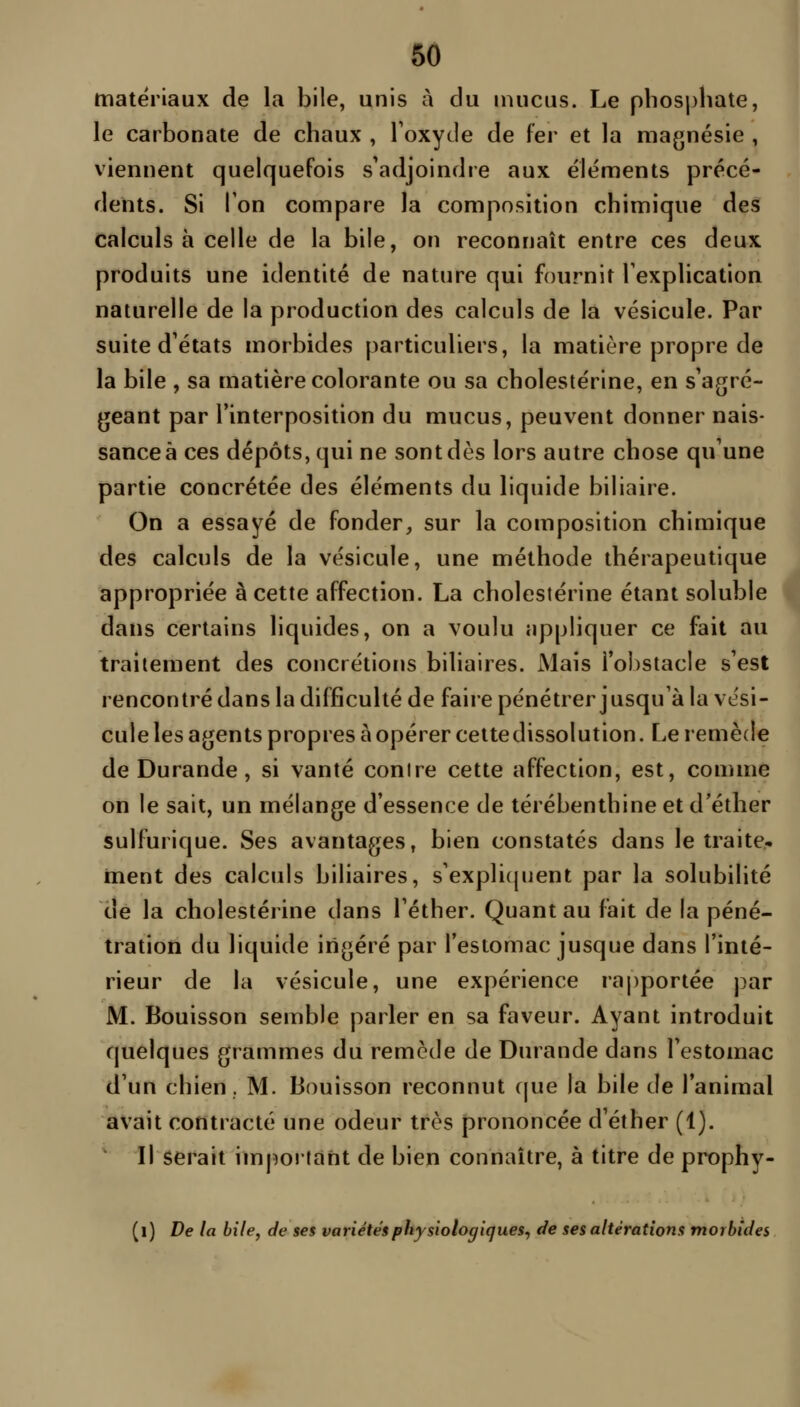 50

matériaux de la bile, unis à du mucus. Le phosphate, le carbonate de chaux, l'oxyde de fer et la magnésie, viennent quelquefois s'adjoindre aux éléments précédents. Si l'on compare la composition chimique des calculs à celle de la bile, on reconnaît entre ces deux produits une identité de nature qui fournit l'explication naturelle de la production des calculs de la vésicule. Par suite d'états morbides particuliers, la matière propre de la bile, sa matière colorante ou sa cholestérine, en s'agrégeant par l'interposition du mucus, peuvent donner naissance à ces dépôts, qui ne sont dès lors autre chose qu'une partie concrétée des éléments du liquide biliaire.

On a essayé de fonder, sur la composition chimique des calculs de la vésicule, une méthode thérapeutique appropriée à cette affection. La cholestérine étant soluble dans certains liquides, on a voulu appliquer ce fait au traitement des concrétions biliaires. Mais l'obstacle s'est rencontré dans la difficulté de faire pénétrer jusqu'à la vésicule les agents propres à opérer cette dissolution. Le remède de Durande, si vanté contre cette affection, est, comme on le sait, un mélange d'essence de térébenthine et d'éther sulfurique. Ses avantages, bien constatés dans le traitement des calculs biliaires, s'expliquent par la solubilité de la cholestérine dans l'éther. Quant au fait de la pénétration du liquide ingéré par l'estomac jusque dans l'intérieur de la vésicule, une expérience rapportée par M. Bouisson semble parler en sa faveur. Ayant introduit quelques grammes du remède de Durande dans l'estomac d'un chien, M. Bouisson reconnut que la bile de l'animal avait contracté une odeur très prononcée d'éther (1).

Il serait important de bien connaître, à titre de prophy-

(1) De la bile, de ses variétés physiologiques, de ses altérations morbides